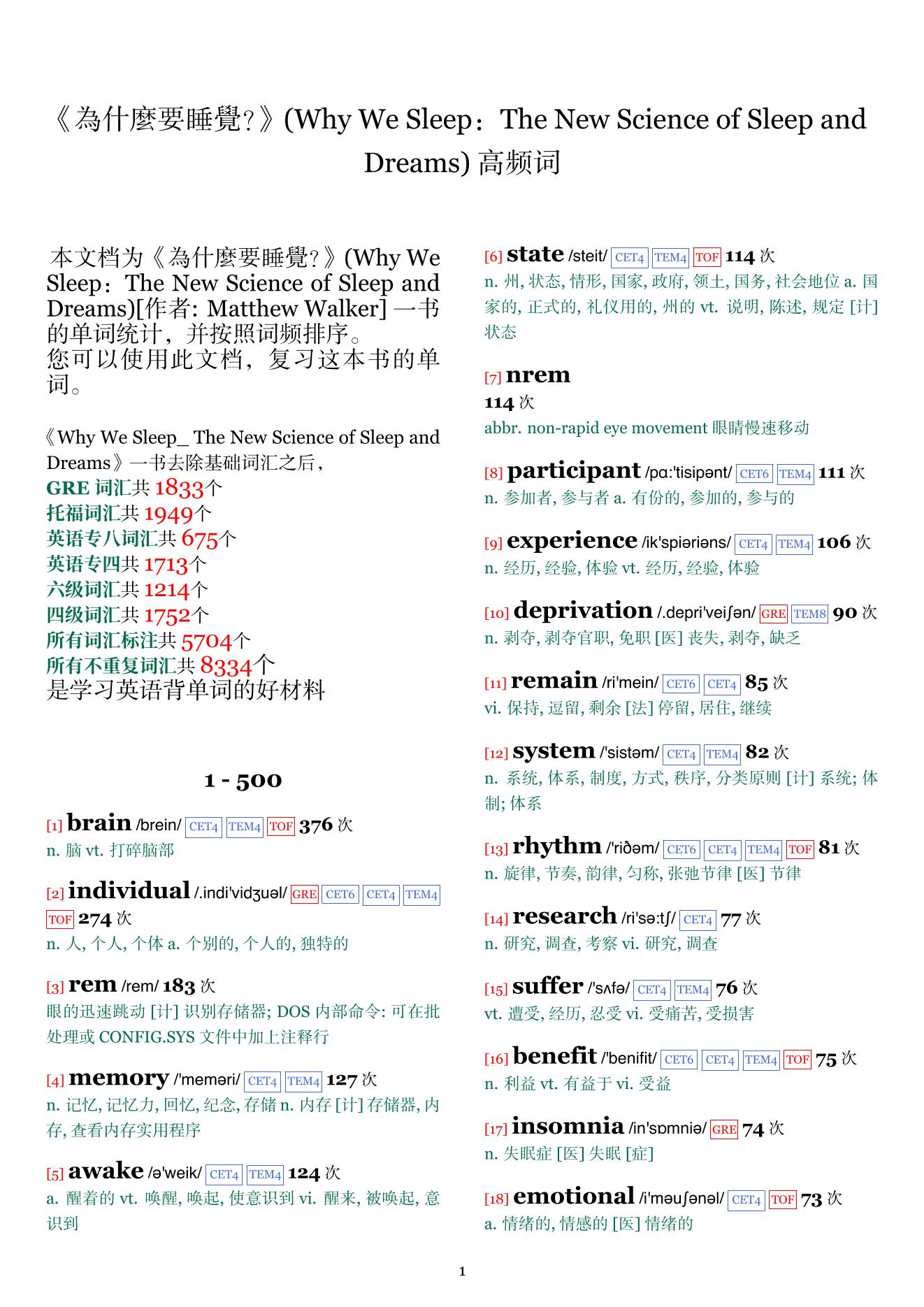 《為什麼要睡覺?》(Why We Sleep：The New Science of Sleep and Dreams) 高频词

本文档为《為什麼要睡覺?》(Why We Sleep：The New Science of Sleep and Dreams)[作者: Matthew Walker] 一书的单词统计，并按照词频排序。
您可以使用此文档，复习这本书的单词。

《Why We Sleep_ The New Science of Sleep and Dreams》一书去除基础词汇之后，
GRE 词汇共 1833个
托福词汇共 1949个
英语专八词汇共 675个
英语专四共 1713个
六级词汇共 1214个
四级词汇共 1752个
所有词汇标注共 5704个
所有不重复词汇共 8334个
是学习英语背单词的好材料

1 - 500

[1] brain /brein/ CET4 TEM4 TOF 376 次
n. 脑 vt. 打碎脑部

[2] individual /.indi'vidʒuəl/ GRE CET6 CET4 TEM4 TOF 274 次
n. 人, 个人, 个体 a. 个别的, 个人的, 独特的

[3] rem /rem/ 183 次
眼的迅速跳动 [计] 识别存储器; DOS 内部命令: 可在批处理或 CONFIG.SYS 文件中加上注释行

[4] memory /'meməri/ CET4 TEM4 127 次
n. 记忆, 记忆力, 回忆, 纪念, 存储 n. 内存 [计] 存储器, 内存, 查看内存实用程序

[5] awake /ə'weik/ CET4 TEM4 124 次
a. 醒着的 vt. 唤醒, 唤起, 使意识到 vi. 醒来, 被唤起, 意识到

[6] state /steit/ CET4 TEM4 TOF 114 次
n. 州, 状态, 情形, 国家, 政府, 领土, 国务, 社会地位 a. 国家的, 正式的, 礼仪用的, 州的 vt. 说明, 陈述, 规定 [计] 状态

[7] nrem
114 次
abbr. non-rapid eye movement 眼睛慢速移动

[8] participant /pɑ:'tisipənt/ CET6 TEM4 111 次
n. 参加者, 参与者 a. 有份的, 参加的, 参与的

[9] experience /ik'spiəriəns/ CET4 TEM4 106 次
n. 经历, 经验, 体验 vt. 经历, 经验, 体验

[10] deprivation /.depri'veiʃən/ GRE TEM8 90 次
n. 剥夺, 剥夺官职, 免职 [医] 丧失, 剥夺, 缺乏

[11] remain /ri'mein/ CET6 CET4 85 次
vi. 保持, 逗留, 剩余 [法] 停留, 居住, 继续

[12] system /'sistəm/ CET4 TEM4 82 次
n. 系统, 体系, 制度, 方式, 秩序, 分类原则 [计] 系统; 体制; 体系

[13] rhythm /'riðəm/ CET6 CET4 TEM4 TOF 81 次
n. 旋律, 节奏, 韵律, 匀称, 张弛节律 [医] 节律

[14] research /ri'sə:tʃ/ CET4 77 次
n. 研究, 调查, 考察 vi. 研究, 调查

[15] suffer /'sʌfə/ CET4 TEM4 76 次
vt. 遭受, 经历, 忍受 vi. 受痛苦, 受损害

[16] benefit /'benifit/ CET6 CET4 TEM4 TOF 75 次
n. 利益 vt. 有益于 vi. 受益

[17] insomnia /in'sɒmniə/ GRE 74 次
n. 失眠症 [医] 失眠 [症]

[18] emotional /i'məuʃənəl/ CET4 TOF 73 次
a. 情绪的, 情感的 [医] 情绪的

1